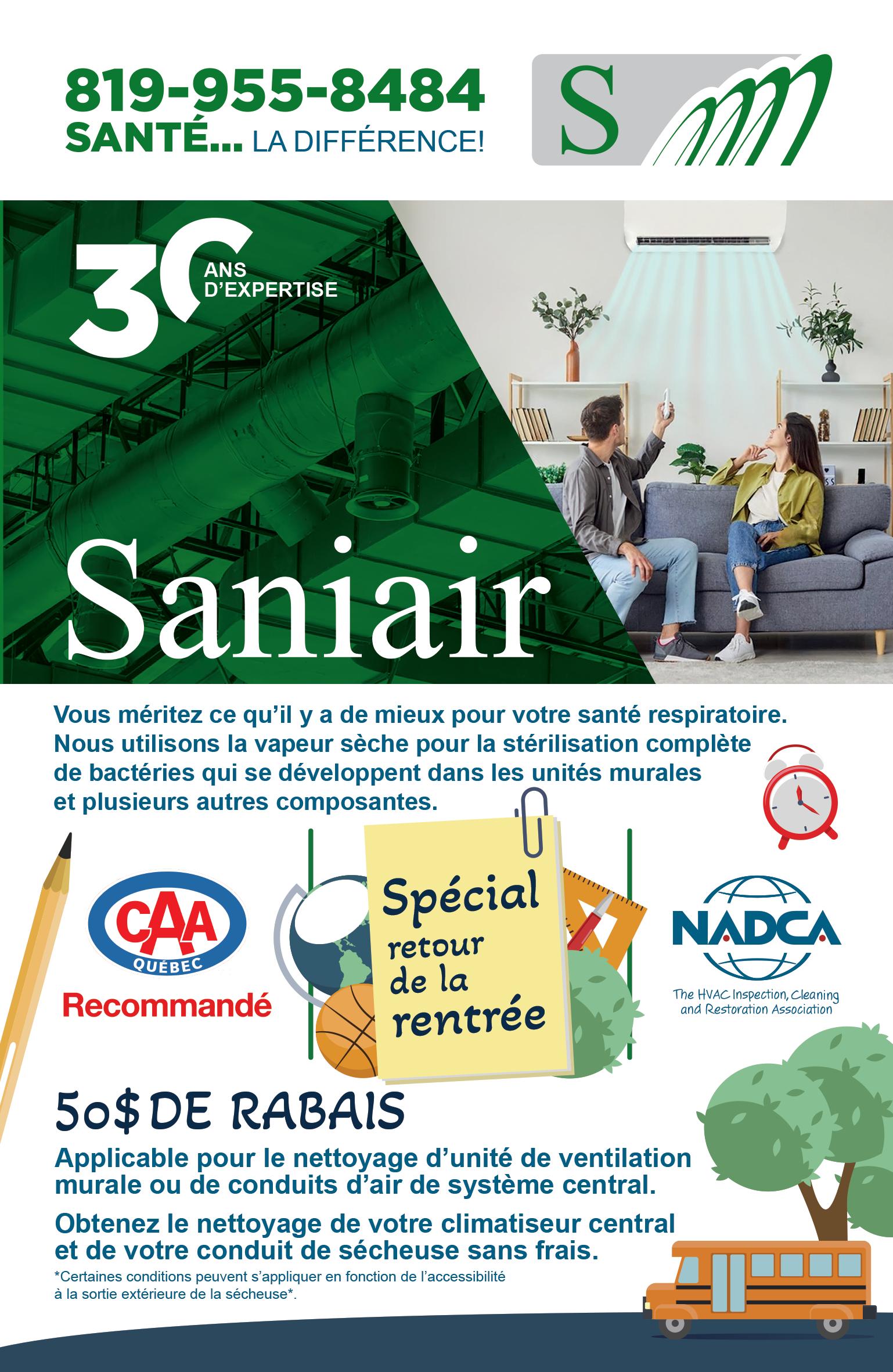 819-955-8484
SANTÉ... LA DIFFÉRENCE!

S

30 ANS D'EXPERTISE

Saniair

Vous méritez ce qu'il y a de mieux pour votre santé respiratoire. Nous utilisons la vapeur sèche pour la stérilisation complète de bactéries qui se développent dans les unités murales et plusieurs autres composantes.

CAA QUÉBEC
Recommandé

Spécial retour de la rentrée

NADCA
The HVAC Inspection, Cleaning and Restoration Association

50$ DE RABAIS

Applicable pour le nettoyage d'unité de ventilation murale ou de conduits d'air de système central.

Obtenez le nettoyage de votre climatiseur central et de votre conduit de sécheuse sans frais.

*Certaines conditions peuvent s'appliquer en fonction de l'accessibilité à la sortie extérieure de la sécheuse*.